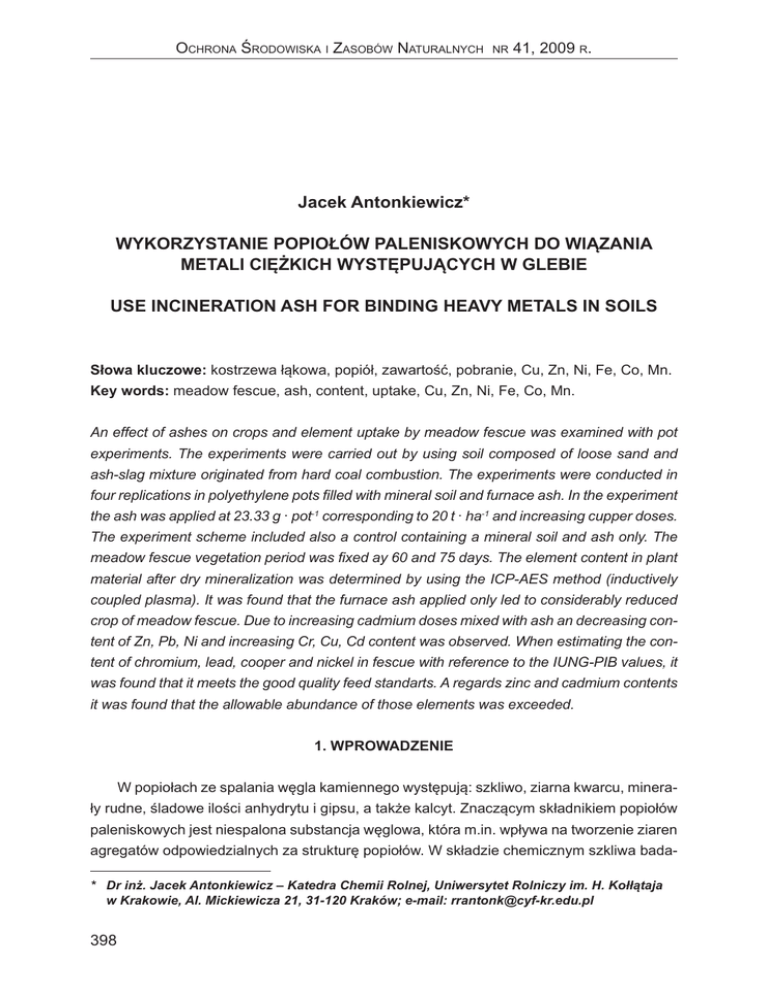 Ochrona Środowiska i Zasobów Naturalnych nr 41, 2009 r.

Jacek Antonkiewicz*

WYKORZYSTANIE POPIOŁÓW PALENISKOWYCH DO WIĄZANIA METALI CIĘŻKICH WYSTĘPUJĄCYCH W GLEBIE

USE INCINERATION ASH FOR BINDING HEAVY METALS IN SOILS

Słowa kluczowe: kostrzewa łąkowa, popiół, zawartość, pobranie, Cu, Zn, Ni, Fe, Co, Mn.
Key words: meadow fescue, ash, content, uptake, Cu, Zn, Ni, Fe, Co, Mn.

An effect of ashes on crops and element uptake by meadow fescue was examined with pot experiments. The experiments were carried out by using soil composed of loose sand and ash-slag mixture originated from hard coal combustion. The experiments were conducted in four replications in polyethylene pots filled with mineral soil and furnace ash. In the experiment the ash was applied at 23.33 g · pot$^{-1}$ corresponding to 20 t · ha$^{-1}$ and increasing cupper doses. The experiment scheme included also a control containing a mineral soil and ash only. The meadow fescue vegetation period was fixed ay 60 and 75 days. The element content in plant material after dry mineralization was determined by using the ICP-AES method (inductively coupled plasma). It was found that the furnace ash applied only led to considerably reduced crop of meadow fescue. Due to increasing cadmium doses mixed with ash an decreasing content of Zn, Pb, Ni and increasing Cr, Cu, Cd content was observed. When estimating the content of chromium, lead, cooper and nickel in fescue with reference to the IUNG-PIB values, it was found that it meets the good quality feed standarts. A regards zinc and cadmium contents it was found that the allowable abundance of those elements was exceeded.

1. WPROWADZENIE

W popiołach ze spalania węgla kamiennego występują: szkliwo, ziarna kwarcu, minerały rudne, śladowe ilości anhydrytu i gipsu, a także kalcyt. Znaczącym składnikiem popiołów paleniskowych jest niespalona substancja węglowa, która m.in. wpływa na tworzenie ziaren agregatów odpowiedzialnych za strukturę popiołów. W składzie chemicznym szkliwa bada-

* Dr inż. Jacek Antonkiewicz – Katedra Chemii Rolnej, Uniwersytet Rolniczy im. H. Kołłątaja w Krakowie, Al. Mickiewicza 21, 31-120 Kraków; e-mail: rrantonk@cyf-kr.edu.pl

398